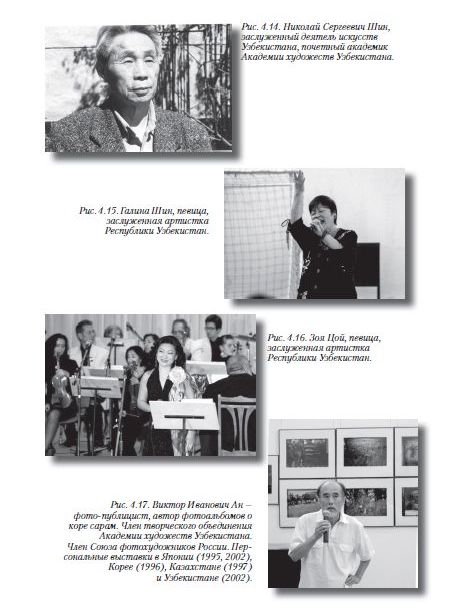 Рис. 4.14. Николай Сергеевич Шин, заслуженный деятель искусств Узбекистана, почетный академик Академии художеств Узбекистана.

Рис. 4.15. Галина Шин, певица, заслуженная артистка Республики Узбекистан.

Рис. 4.16. Зоя Цой, певица, заслуженная артистка Республики Узбекистан.

Рис. 4.17. Виктор Иванович Ан – фото-публицист, автор фотоальбомов о коре сарам. Член творческого объединения Академии художеств Узбекистана. Член Союза фотохудожников России. Персональные выставки в Японии (1995, 2002), Корее (1996), Казахстане (1997) и Узбекистане (2002).